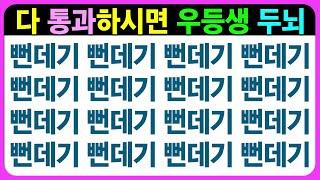 다 통과하시면 우등생 두뇌

뻔데기 뻔데기 뻔데기 뻔데기
뻔데기 뻔데기 뻔데기 뻔데기
뻔데기 뻔데기 뻔데기 뻔데기
뻔데기 뻔데기 뻔데기 뻔데기